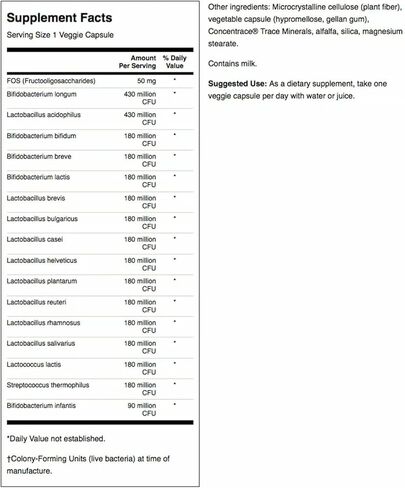 Supplement Facts

Serving Size 1 Veggie Capsule

| | Amount Per Serving | % Daily Value |
|---|---|---|
| FOS (Fructooligosaccharides) | 50 mg | * |
| Bifidobacterium longum | 430 million CFU | * |
| Lactobacillus acidophilus | 430 million CFU | * |
| Bifidobacterium bifidum | 180 million CFU | * |
| Bifidobacterium breve | 180 million CFU | * |
| Bifidobacterium lactis | 180 million CFU | * |
| Lactobacillus brevis | 180 million CFU | * |
| Lactobacillus bulgaricus | 180 million CFU | * |
| Lactobacillus casei | 180 million CFU | * |
| Lactobacillus helveticus | 180 million CFU | * |
| Lactobacillus plantarum | 180 million CFU | * |
| Lactobacillus reuteri | 180 million CFU | * |
| Lactobacillus rhamnosus | 180 million CFU | * |
| Lactobacillus salivarius | 180 million CFU | * |
| Lactococcus lactis | 180 million CFU | * |
| Streptococcus thermophilus | 180 million CFU | * |
| Bifidobacterium infantis | 90 million CFU | * |

*Daily Value not established.

†Colony-Forming Units (live bacteria) at time of manufacture.

Other ingredients: Microcrystalline cellulose (plant fiber), vegetable capsule (hypromellose, gellan gum), Concentrace® Trace Minerals, alfalfa, silica, magnesium stearate.

Contains milk.

Suggested Use: As a dietary supplement, take one veggie capsule per day with water or juice.